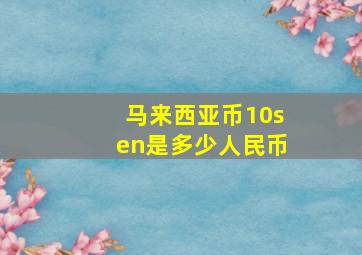 马来西亚币10sen是多少人民币